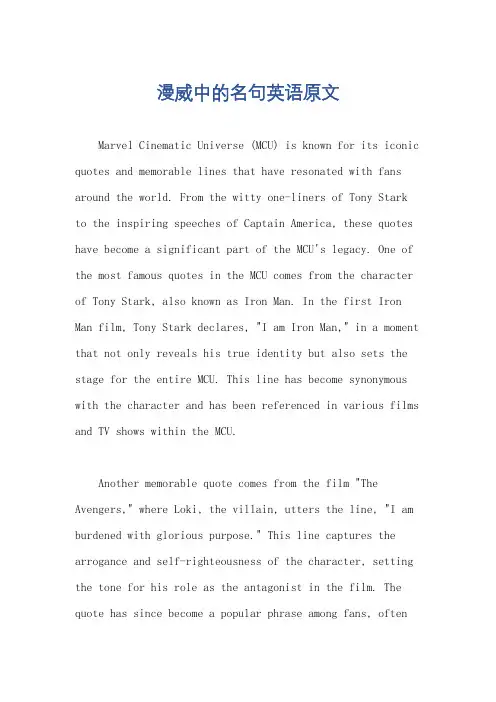 漫威中的名句英语原文

Marvel Cinematic Universe (MCU) is known for its iconic quotes and memorable lines that have resonated with fans around the world. From the witty one-liners of Tony Stark to the inspiring speeches of Captain America, these quotes have become a significant part of the MCU's legacy. One of the most famous quotes in the MCU comes from the character of Tony Stark, also known as Iron Man. In the first Iron Man film, Tony Stark declares, "I am Iron Man," in a moment that not only reveals his true identity but also sets the stage for the entire MCU. This line has become synonymous with the character and has been referenced in various films and TV shows within the MCU.

Another memorable quote comes from the film "The Avengers," where Loki, the villain, utters the line, "I am burdened with glorious purpose." This line captures the arrogance and self-righteousness of the character, setting the tone for his role as the antagonist in the film. The quote has since become a popular phrase among fans, often